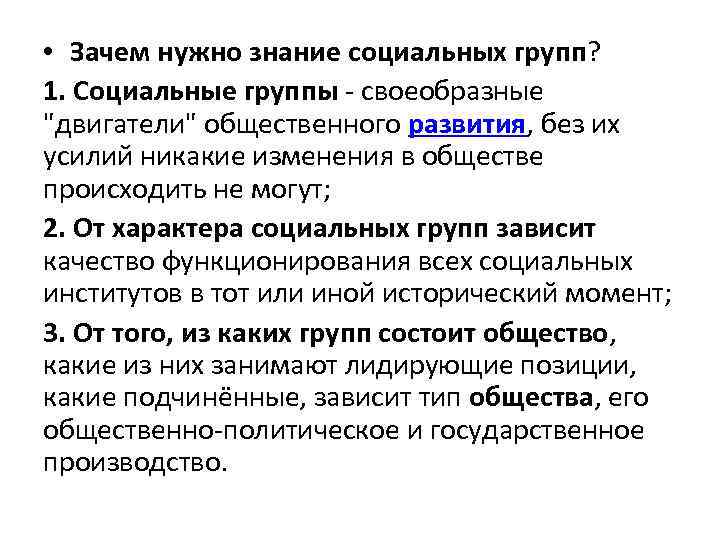 • Зачем нужно знание социальных групп?

1. Социальные группы - своеобразные "двигатели" общественного развития, без их усилий никакие изменения в обществе происходить не могут;

2. От характера социальных групп зависит качество функционирования всех социальных институтов в тот или иной исторический момент;

3. От того, из каких групп состоит общество, какие из них занимают лидирующие позиции, какие подчинённые, зависит тип общества, его общественно-политическое и государственное производство.